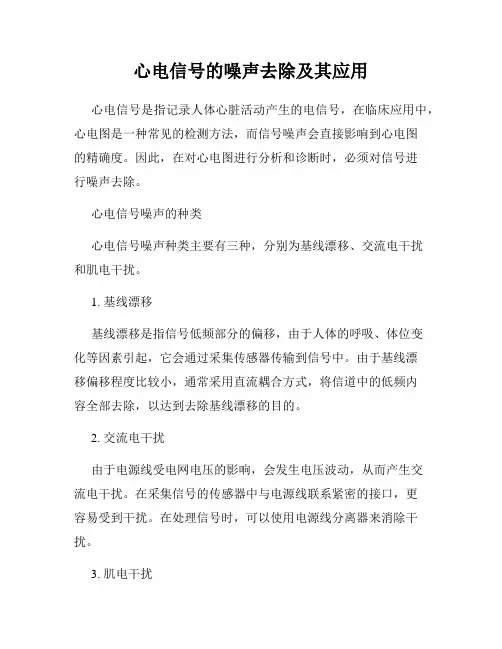 心电信号的噪声去除及其应用

心电信号是指记录人体心脏活动产生的电信号，在临床应用中，心电图是一种常见的检测方法，而信号噪声会直接影响到心电图的精确度。因此，在对心电图进行分析和诊断时，必须对信号进行噪声去除。

心电信号噪声的种类

心电信号噪声种类主要有三种，分别为基线漂移、交流电干扰和肌电干扰。

1. 基线漂移

基线漂移是指信号低频部分的偏移，由于人体的呼吸、体位变化等因素引起，它会通过采集传感器传输到信号中。由于基线漂移偏移程度比较小，通常采用直流耦合方式，将信道中的低频内容全部去除，以达到去除基线漂移的目的。

2. 交流电干扰

由于电源线受电网电压的影响，会发生电压波动，从而产生交流电干扰。在采集信号的传感器中与电源线联系紧密的接口，更容易受到干扰。在处理信号时，可以使用电源线分离器来消除干扰。

3. 肌电干扰